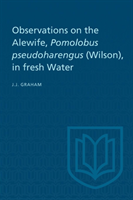 Observations on the Alewife, Pomolobus pseudoharengus (Wilson), in fresh Water

J.J. GRAHAM